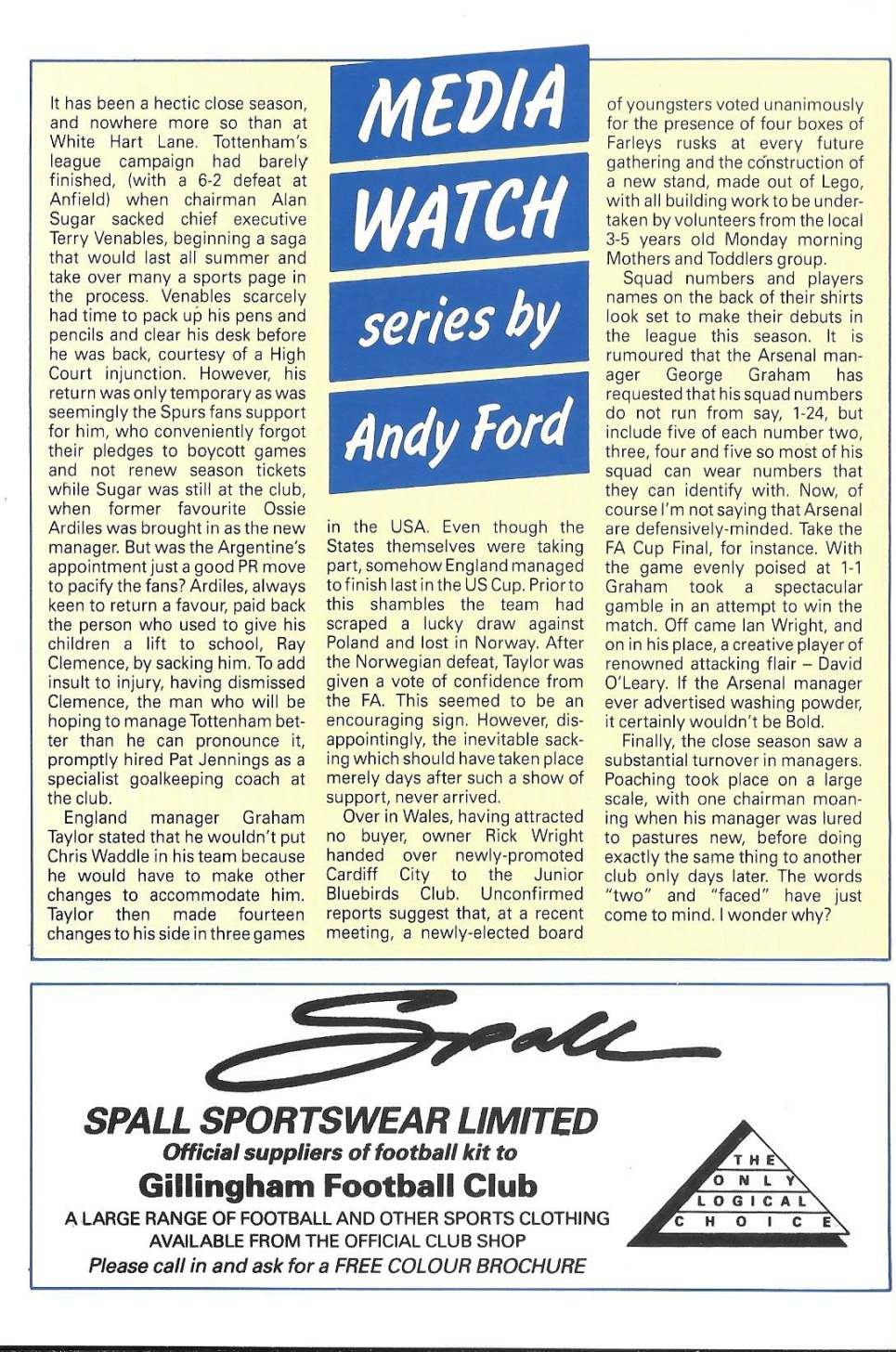 MEDIA WATCH series by Andy Ford

It has been a hectic close season, and nowhere more so than at White Hart Lane. Tottenham's league campaign had barely finished, (with a 6-2 defeat at Anfield) when chairman Alan Sugar sacked chief executive Terry Venables, beginning a saga that would last all summer and take over many a sports page in the process. Venables scarcely had time to pack up his pens and pencils and clear his desk before he was back, courtesy of a High Court injunction. However, his return was only temporary as was seemingly the Spurs fans support for him, who conveniently forgot their pledges to boycott games and not renew season tickets while Sugar was still at the club, when former favourite Ossie Ardiles was brought in as the new manager. But was the Argentine's appointment just a good PR move to pacify the fans? Ardiles, always keen to return a favour, paid back the person who used to give his children a lift to school, Ray Clemence, by sacking him. To add insult to injury, having dismissed Clemence, the man who will be hoping to manage Tottenham better than he can pronounce it, promptly hired Pat Jennings as a specialist goalkeeping coach at the club.

England manager Graham Taylor stated that he wouldn't put Chris Waddle in his team because he would have to make other changes to accommodate him. Taylor then made fourteen changes to his side in three games in the USA. Even though the States themselves were taking part, somehow England managed to finish last in the US Cup. Prior to this shambles the team had scraped a lucky draw against Poland and lost in Norway. After the Norwegian defeat, Taylor was given a vote of confidence from the FA. This seemed to be an encouraging sign. However, disappointingly, the inevitable sacking which should have taken place merely days after such a show of support, never arrived.

Over in Wales, having attracted no buyer, owner Rick Wright handed over newly-promoted Cardiff City to the Junior Bluebirds Club. Unconfirmed reports suggest that, at a recent meeting, a newly-elected board of youngsters voted unanimously for the presence of four boxes of Farleys rusks at every future gathering and the construction of a new stand, made out of Lego, with all building work to be undertaken by volunteers from the local 3-5 years old Monday morning Mothers and Toddlers group.

Squad numbers and players names on the back of their shirts look set to make their debuts in the league this season. It is rumoured that the Arsenal manager George Graham has requested that his squad numbers do not run from say, 1-24, but include five of each number two, three, four and five so most of his squad can wear numbers that they can identify with. Now, of course I'm not saying that Arsenal are defensively-minded. Take the FA Cup Final, for instance. With the game evenly poised at 1-1 Graham took a spectacular gamble in an attempt to win the match. Off came Ian Wright, and on in his place, a creative player of renowned attacking flair – David O'Leary. If the Arsenal manager ever advertised washing powder, it certainly wouldn't be Bold.

Finally, the close season saw a substantial turnover in managers. Poaching took place on a large scale, with one chairman moaning when his manager was lured to pastures new, before doing exactly the same thing to another club only days later. The words "two" and "faced" have just come to mind. I wonder why?

Spall

SPALL SPORTSWEAR LIMITED
Official suppliers of football kit to
Gillingham Football Club
A LARGE RANGE OF FOOTBALL AND OTHER SPORTS CLOTHING AVAILABLE FROM THE OFFICIAL CLUB SHOP
Please call in and ask for a FREE COLOUR BROCHURE

THE ONLY LOGICAL CHOICE